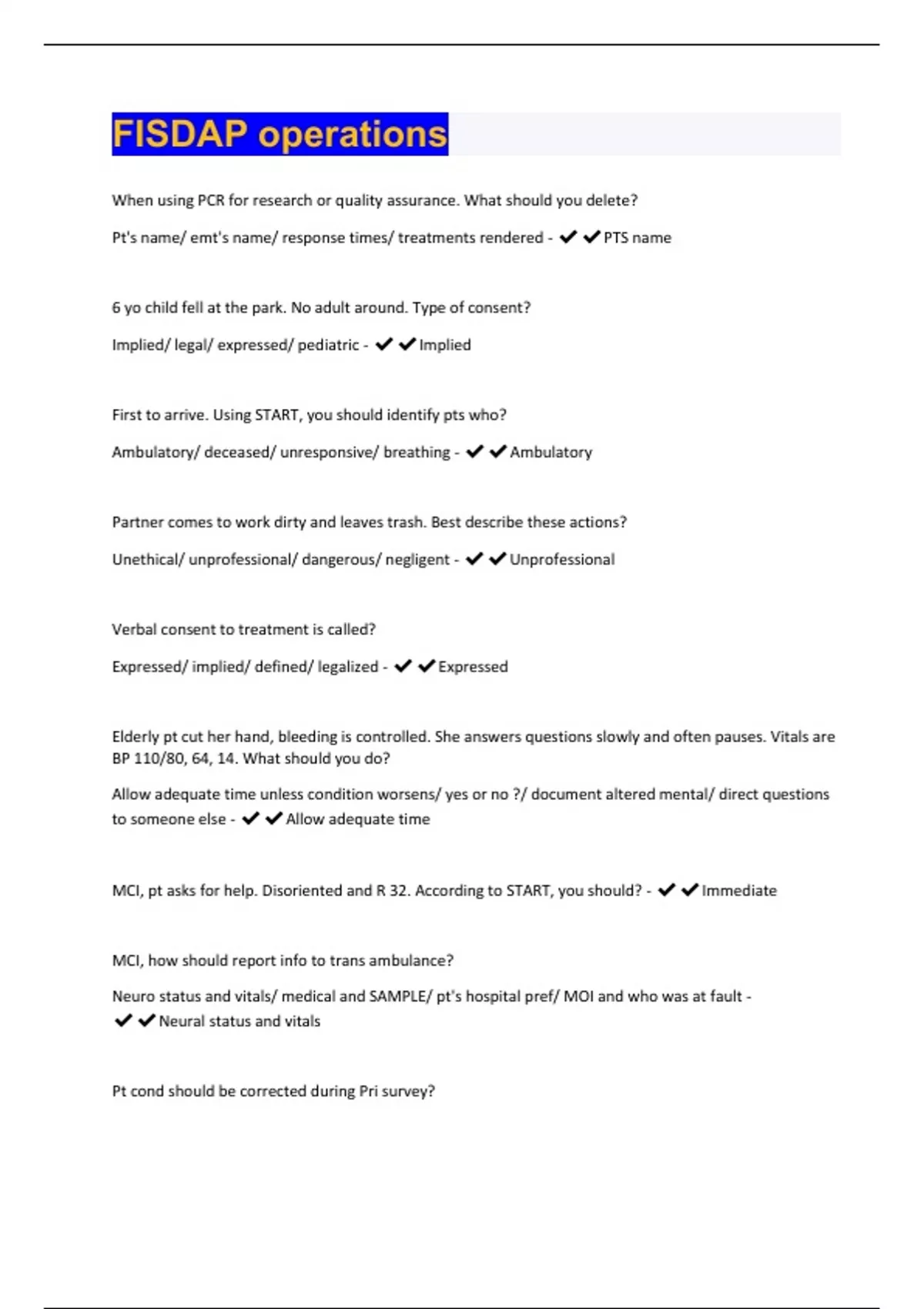 FISDAP operations

When using PCR for research or quality assurance. What should you delete?

Pt's name/ emt's name/ response times/ treatments rendered - ✔✔PTS name

6 yo child fell at the park. No adult around. Type of consent?

Implied/ legal/ expressed/ pediatric - ✔✔Implied

First to arrive. Using START, you should identify pts who?

Ambulatory/ deceased/ unresponsive/ breathing - ✔✔Ambulatory

Partner comes to work dirty and leaves trash. Best describe these actions?

Unethical/ unprofessional/ dangerous/ negligent - ✔✔Unprofessional

Verbal consent to treatment is called?

Expressed/ implied/ defined/ legalized - ✔✔Expressed

Elderly pt cut her hand, bleeding is controlled. She answers questions slowly and often pauses. Vitals are BP 110/80, 64, 14. What should you do?

Allow adequate time unless condition worsens/ yes or no ?/ document altered mental/ direct questions to someone else - ✔✔Allow adequate time

MCI, pt asks for help. Disoriented and R 32. According to START, you should? - ✔✔Immediate

MCI, how should report info to trans ambulance?

Neuro status and vitals/ medical and SAMPLE/ pt's hospital pref/ MOI and who was at fault - ✔✔Neural status and vitals

Pt cond should be corrected during Pri survey?